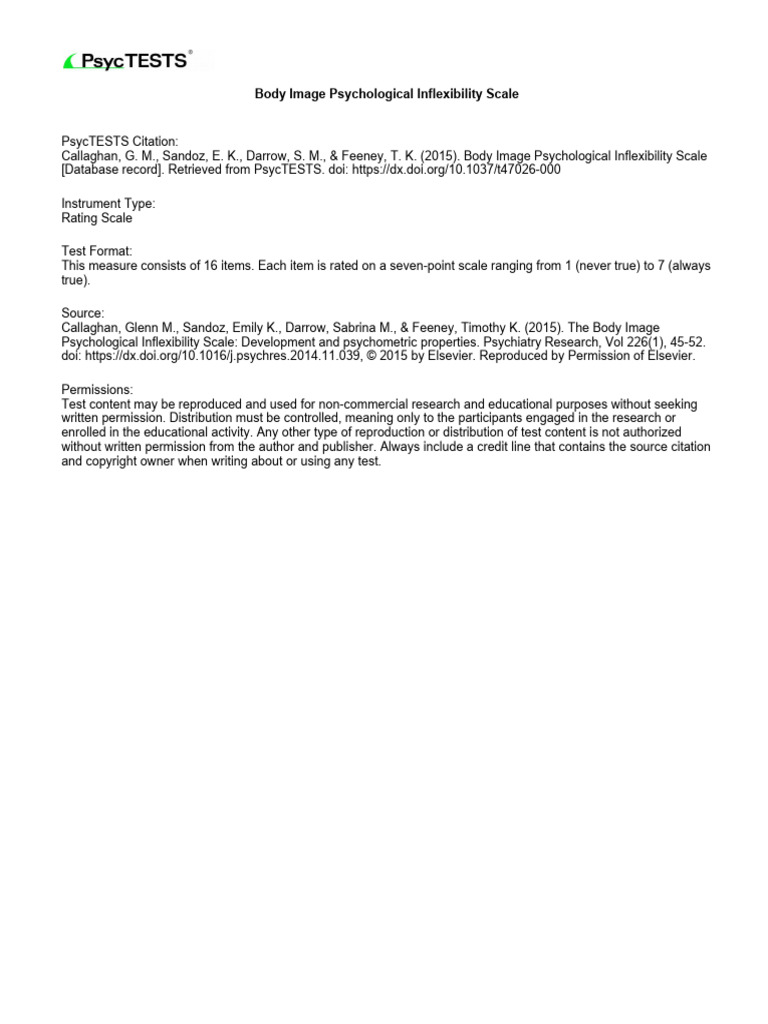 PsycTESTS®

Body Image Psychological Inflexibility Scale

PsycTESTS Citation:
Callaghan, G. M., Sandoz, E. K., Darrow, S. M., & Feeney, T. K. (2015). Body Image Psychological Inflexibility Scale [Database record]. Retrieved from PsycTESTS. doi: https://dx.doi.org/10.1037/t47026-000

Instrument Type:
Rating Scale

Test Format:
This measure consists of 16 items. Each item is rated on a seven-point scale ranging from 1 (never true) to 7 (always true).

Source:
Callaghan, Glenn M., Sandoz, Emily K., Darrow, Sabrina M., & Feeney, Timothy K. (2015). The Body Image Psychological Inflexibility Scale: Development and psychometric properties. Psychiatry Research, Vol 226(1), 45-52. doi: https://dx.doi.org/10.1016/j.psychres.2014.11.039, © 2015 by Elsevier. Reproduced by Permission of Elsevier.

Permissions:
Test content may be reproduced and used for non-commercial research and educational purposes without seeking written permission. Distribution must be controlled, meaning only to the participants engaged in the research or enrolled in the educational activity. Any other type of reproduction or distribution of test content is not authorized without written permission from the author and publisher. Always include a credit line that contains the source citation and copyright owner when writing about or using any test.